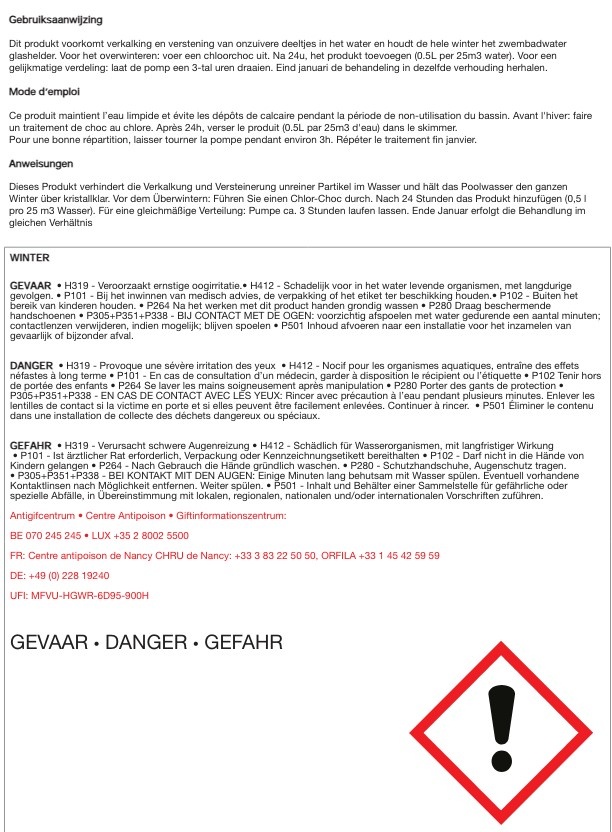 Gebruiksaanwijzing

Dit produkt voorkomt verkalking en verstening van onzuivere deeltjes in het water en houdt de hele winter het zwembadwater glashelder. Voor het overwinteren: voer een chloorchoc uit. Na 24u, het produkt toevoegen (0.5L per 25m3 water). Voor een gelijkmatige verdeling: laat de pomp een 3-tal uren draaien. Eind januari de behandeling in dezelfde verhouding herhalen.

Mode d'emploi

Ce produit maintient l'eau limpide et évite les dépôts de calcaire pendant la période de non-utilisation du bassin. Avant l'hiver: faire un traitement de choc au chlore. Après 24h, verser le produit (0.5L par 25m3 d'eau) dans le skimmer.
Pour une bonne répartition, laisser tourner la pompe pendant environ 3h. Répéter le traitement fin janvier.

Anweisungen

Dieses Produkt verhindert die Verkalkung und Versteinerung unreiner Partikel im Wasser und hält das Poolwasser den ganzen Winter über kristallklar. Vor dem Überwintern: Führen Sie einen Chlor-Choc durch. Nach 24 Stunden das Produkt hinzufügen (0,5 l pro 25 m3 Wasser). Für eine gleichmäßige Verteilung: Pumpe ca. 3 Stunden laufen lassen. Ende Januar erfolgt die Behandlung im gleichen Verhältnis

WINTER

GEVAAR • H319 - Veroorzaakt ernstige oogirritatie.• H412 - Schadelijk voor in het water levende organismen, met langdurige gevolgen. • P101 - Bij het inwinnen van medisch advies, de verpakking of het etiket ter beschikking houden.• P102 - Buiten het bereik van kinderen houden. • P264 Na het werken met dit product handen grondig wassen • P280 Draag beschermende handschoenen • P305+P351+P338 - BIJ CONTACT MET DE OGEN: voorzichtig afspoelen met water gedurende een aantal minuten; contactlenzen verwijderen, indien mogelijk; blijven spoelen • P501 Inhoud afvoeren naar een installatie voor het inzamelen van gevaarlijk of bijzonder afval.

DANGER • H319 - Provoque une sévère irritation des yeux • H412 - Nocif pour les organismes aquatiques, entraîne des effets néfastes à long terme • P101 - En cas de consultation d'un médecin, garder à disposition le récipient ou l'étiquette • P102 Tenir hors de portée des enfants • P264 Se laver les mains soigneusement après manipulation • P280 Porter des gants de protection • P305+P351+P338 - EN CAS DE CONTACT AVEC LES YEUX: Rincer avec précaution à l'eau pendant plusieurs minutes. Enlever les lentilles de contact si la victime en porte et si elles peuvent être facilement enlevées. Continuer à rincer. • P501 Éliminer le contenu dans une installation de collecte des déchets dangereux ou spéciaux.

GEFAHR • H319 - Verursacht schwere Augenreizung • H412 - Schädlich für Wasserorganismen, mit langfristiger Wirkung • P101 - Ist ärztlicher Rat erforderlich, Verpackung oder Kennzeichnungsetikett bereithalten • P102 - Darf nicht in die Hände von Kindern gelangen • P264 - Nach Gebrauch die Hände gründlich waschen. • P280 - Schutzhandschuhe, Augenschutz tragen. • P305+P351+P338 - BEI KONTAKT MIT DEN AUGEN: Einige Minuten lang behutsam mit Wasser spülen. Eventuell vorhandene Kontaktlinsen nach Möglichkeit entfernen. Weiter spülen. • P501 - Inhalt und Behälter einer Sammelstelle für gefährliche oder spezielle Abfälle, in Übereinstimmung mit lokalen, regionalen, nationalen und/oder internationalen Vorschriften zuführen.

Antigifcentrum • Centre Antipoison • Giftinformationszentrum:

BE 070 245 245 • LUX +35 2 8002 5500

FR: Centre antipoison de Nancy CHRU de Nancy: +33 3 83 22 50 50, ORFILA +33 1 45 42 59 59

DE: +49 (0) 228 19240

UFI: MFVU-HGWR-6D95-900H

GEVAAR • DANGER • GEFAHR